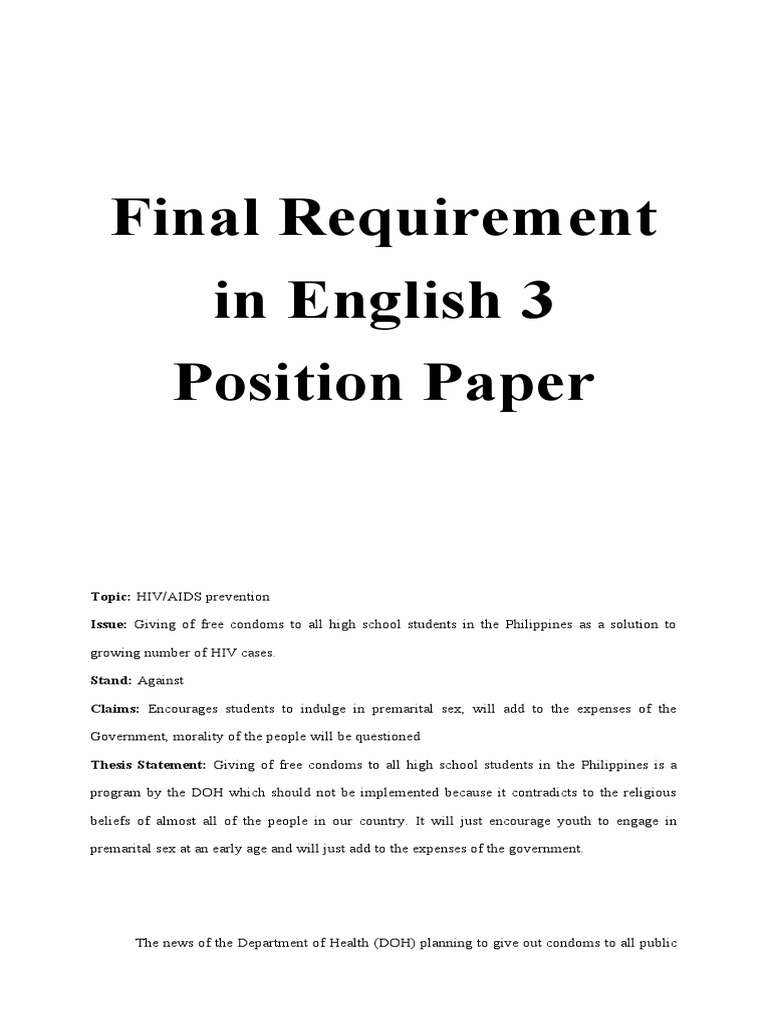 Final Requirement in English 3 Position Paper

Topic: HIV/AIDS prevention

Issue: Giving of free condoms to all high school students in the Philippines as a solution to growing number of HIV cases.

Stand: Against

Claims: Encourages students to indulge in premarital sex, will add to the expenses of the Government, morality of the people will be questioned

Thesis Statement: Giving of free condoms to all high school students in the Philippines is a program by the DOH which should not be implemented because it contradicts to the religious beliefs of almost all of the people in our country. It will just encourage youth to engage in premarital sex at an early age and will just add to the expenses of the government.

The news of the Department of Health (DOH) planning to give out condoms to all public